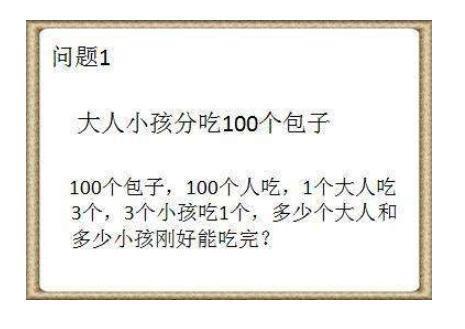 问题1

大人小孩分吃100个包子

100个包子，100个人吃，1个大人吃3个，3个小孩吃1个，多少个大人和多少小孩刚好能吃完？